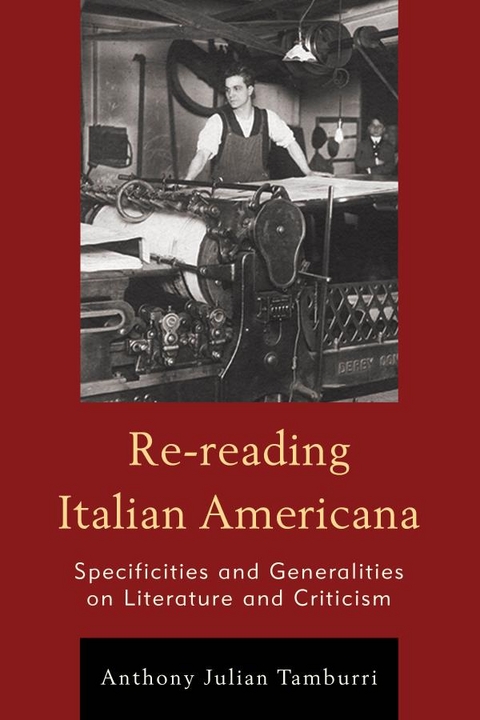 DERBY CON

Re-reading Italian Americana

Specificities and Generalities on Literature and Criticism

Anthony Julian Tamburri